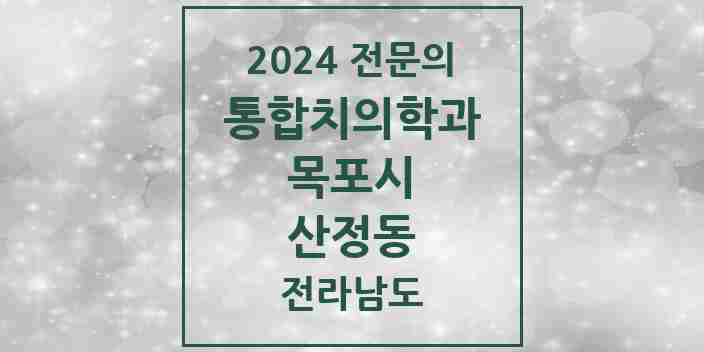 2024 전문의
통합치의학과
목포시
산정동
전라남도